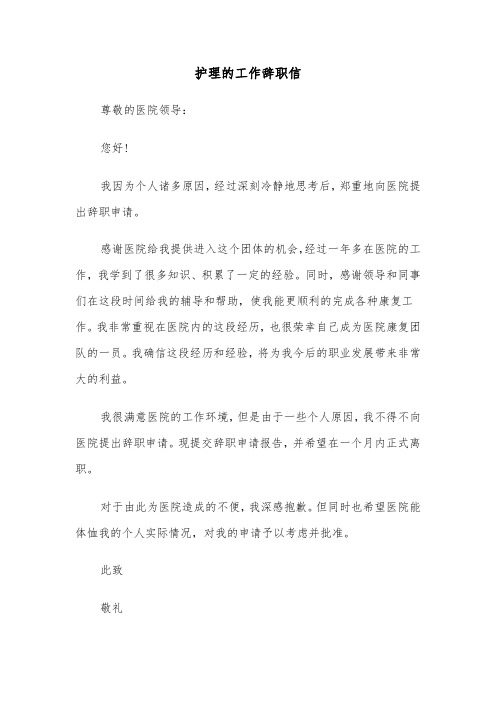 护理的工作辞职信

尊敬的医院领导：

您好！

我因为个人诸多原因，经过深刻冷静地思考后，郑重地向医院提出辞职申请。

感谢医院给我提供进入这个团体的机会，经过一年多在医院的工作，我学到了很多知识、积累了一定的经验。同时，感谢领导和同事们在这段时间给我的辅导和帮助，使我能更顺利的完成各种康复工作。我非常重视在医院内的这段经历，也很荣幸自己成为医院康复团队的一员。我确信这段经历和经验，将为我今后的职业发展带来非常大的利益。

我很满意医院的工作环境，但是由于一些个人原因，我不得不向医院提出辞职申请。现提交辞职申请报告，并希望在一个月内正式离职。

对于由此为医院造成的不便，我深感抱歉。但同时也希望医院能体恤我的个人实际情况，对我的申请予以考虑并批准。

此致

敬礼